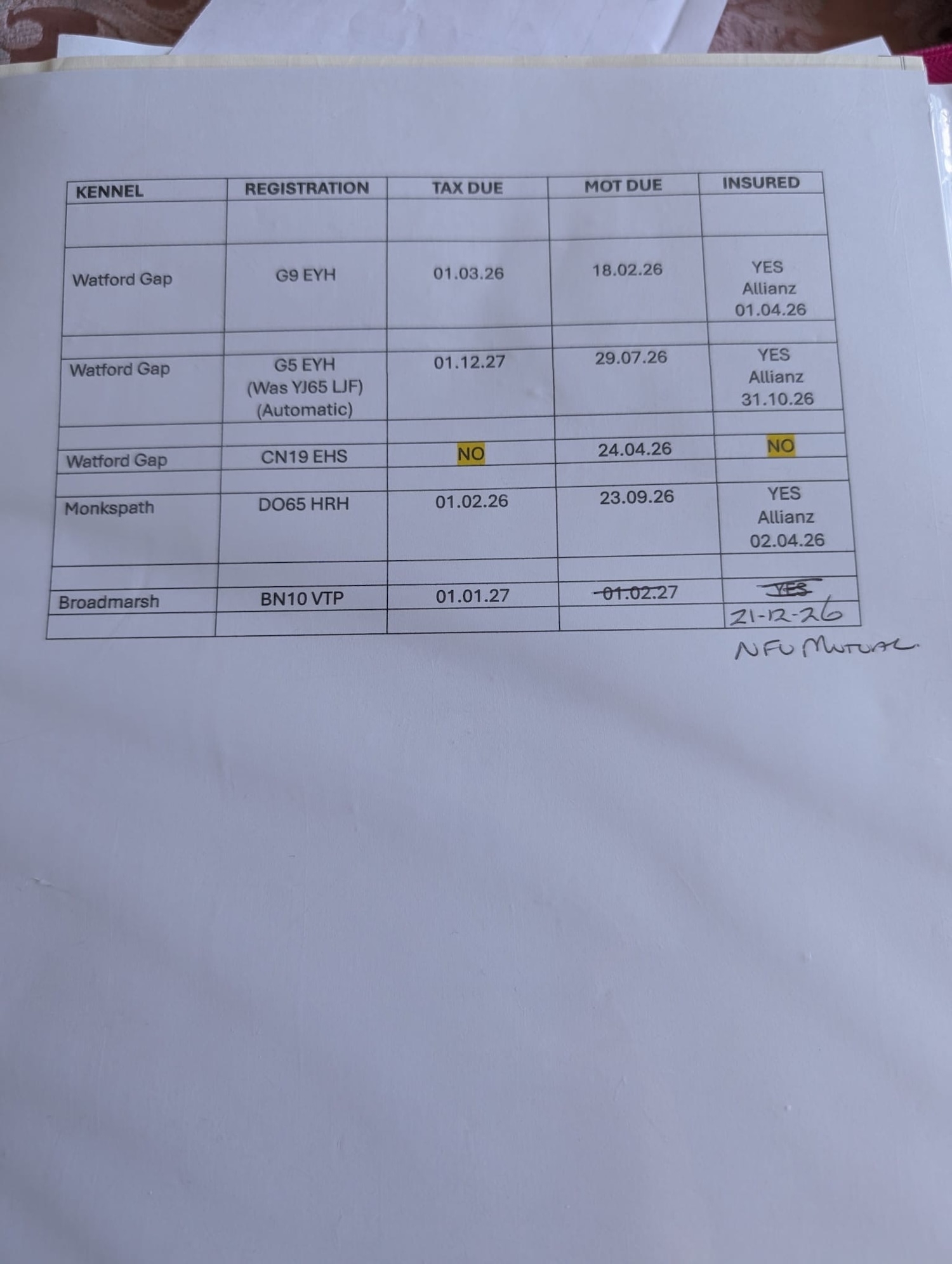 | KENNEL | REGISTRATION | TAX DUE | MOT DUE | INSURED |
|---|---|---|---|---|
| | | | | |
| Watford Gap | G9 EYH | 01.03.26 | 18.02.26 | YES Allianz 01.04.26 |
| | | | | |
| Watford Gap | G5 EYH (Was YJ65 LJF) (Automatic) | 01.12.27 | 29.07.26 | YES Allianz 31.10.26 |
| | | | | |
| Watford Gap | CN19 EHS | NO | 24.04.26 | NO |
| | | | | |
| Monkspath | DO65 HRH | 01.02.26 | 23.09.26 | YES Allianz 02.04.26 |
| | | | | |
| Broadmarsh | BN10 VTP | 01.01.27 | 01.02.27 | YES |
| | | | | 21-12-26 |

NFU Mutual.